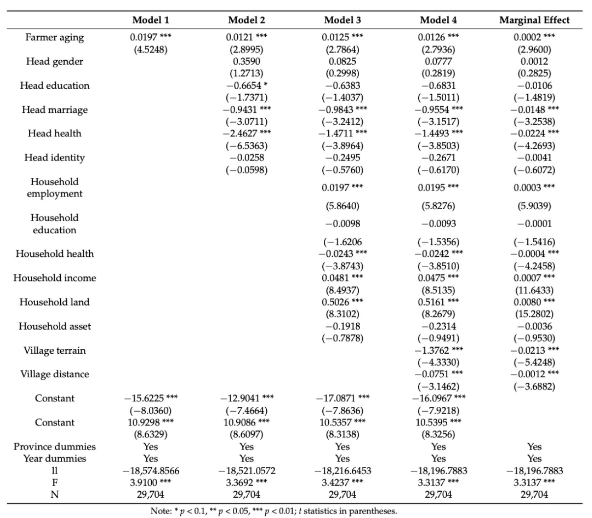 |  | Model 1 | Model 2 | Model 3 | Model 4 | Marginal Effect |
|---|---|---|---|---|---|
| Farmer aging | 0.0197 *** | 0.0121 *** | 0.0125 *** | 0.0126 *** | 0.0002 *** |
|  | (4.5248) | (2.8995) | (2.7864) | (2.7936) | (2.9600) |
| Head gender |  | 0.3590 | 0.0825 | 0.0777 | 0.0012 |
|  |  | (1.2713) | (0.2998) | (0.2819) | (0.2825) |
| Head education |  | −0.6654 * | −0.6383 | −0.6831 | −0.0106 |
|  |  | (−1.7371) | (−1.4037) | (−1.5011) | (−1.4819) |
| Head marriage |  | −0.9431 *** | −0.9843 *** | −0.9554 *** | −0.0148 *** |
|  |  | (−3.0711) | (−3.2412) | (−3.1517) | (−3.2538) |
| Head health |  | −2.4627 *** | −1.4711 *** | −1.4493 *** | −0.0224 *** |
|  |  | (−6.5363) | (−3.8964) | (−3.8503) | (−4.2693) |
| Head identity |  | −0.0258 | −0.2495 | −0.2671 | −0.0041 |
|  |  | (−0.0598) | (−0.5760) | (−0.6170) | (−0.6072) |
| Household employment |  |  | 0.0197 *** | 0.0195 *** | 0.0003 *** |
|  |  |  | (5.8640) | (5.8276) | (5.9039) |
| Household education |  |  | −0.0098 | −0.0093 | −0.0001 |
|  |  |  | (−1.6206 | (−1.5356) | (−1.5416) |
| Household health |  |  | −0.0243 *** | −0.0242 *** | −0.0004 *** |
|  |  |  | (−3.8743) | (−3.8510) | (−4.2458) |
| Household income |  |  | 0.0481 *** | 0.0475 *** | 0.0007 *** |
|  |  |  | (8.4937) | (8.5135) | (11.6433) |
| Household land |  |  | 0.5026 *** | 0.5161 *** | 0.0080 *** |
|  |  |  | (8.3102) | (8.2679) | (15.2802) |
| Household asset |  |  | −0.1918 | −0.2314 | −0.0036 |
|  |  |  | (−0.7878) | (−0.9491) | (−0.9530) |
| Village terrain |  |  |  | −1.3762 *** | −0.0213 *** |
|  |  |  |  | (−4.3330) | (−5.4248) |
| Village distance |  |  |  | −0.0751 *** | −0.0012 *** |
|  |  |  |  | (−3.1462) | (−3.6882) |
| Constant | −15.6225 *** | −12.9041 *** | −17.0871 *** | −16.0967 *** |  |
|  | (−8.0360) | (−7.4664) | (−7.8636) | (−7.9218) |  |
| Constant | 10.9298 *** | 10.9086 *** | 10.5357 *** | 10.5395 *** |  |
|  | (8.6329) | (8.6097) | (8.3138) | (8.3256) |  |
| Province dummies | Yes | Yes | Yes | Yes | Yes |
| Year dummies | Yes | Yes | Yes | Yes | Yes |
| ll | −18,574.8566 | −18,521.0572 | −18,216.6453 | −18,196.7883 | −18,196.7883 |
| F | 3.9100 *** | 3.3692 *** | 3.4237 *** | 3.3137 *** | 3.3137 *** |
| N | 29,704 | 29,704 | 29,704 | 29,704 | 29,704 |

Note: * $p < 0.1$, ** $p < 0.05$, *** $p < 0.01$; $t$ statistics in parentheses.